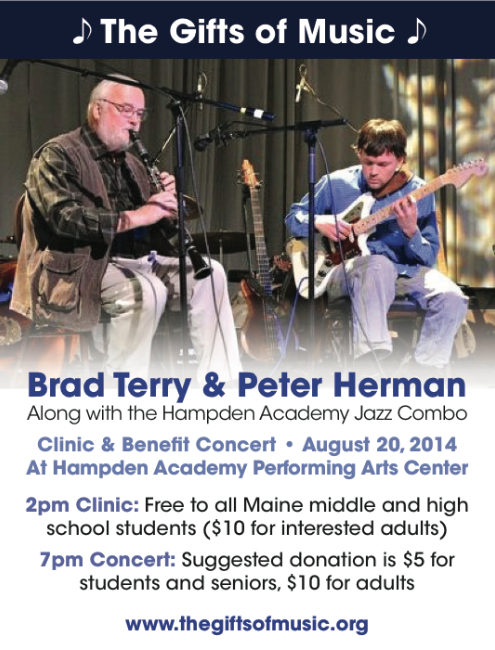 ♪ The Gifts of Music ♪

Brad Terry & Peter Herman

Along with the Hampden Academy Jazz Combo

Clinic & Benefit Concert • August 20, 2014
At Hampden Academy Performing Arts Center

2pm Clinic: Free to all Maine middle and high school students ($10 for interested adults)

7pm Concert: Suggested donation is $5 for students and seniors, $10 for adults

www.thegiftsofmusic.org